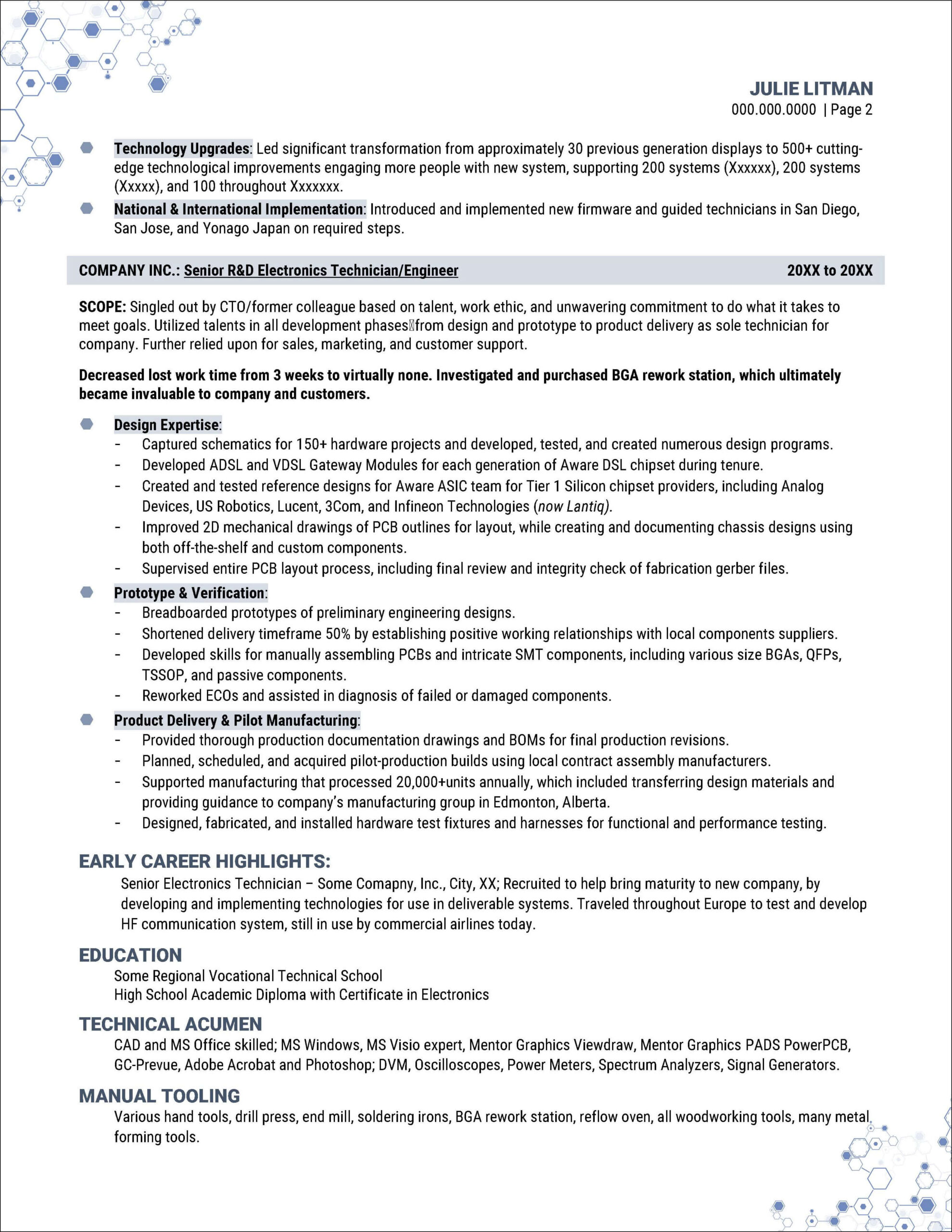 JULIE LITMAN
000.000.0000 | Page 2

Technology Upgrades: Led significant transformation from approximately 30 previous generation displays to 500+ cutting-edge technological improvements engaging more people with new system, supporting 200 systems (Xxxxxx), 200 systems (Xxxxx), and 100 throughout Xxxxxxx.

National & International Implementation: Introduced and implemented new firmware and guided technicians in San Diego, San Jose, and Yonago Japan on required steps.

COMPANY INC.: Senior R&D Electronics Technician/Engineer 20XX to 20XX

SCOPE: Singled out by CTO/former colleague based on talent, work ethic, and unwavering commitment to do what it takes to meet goals. Utilized talents in all development phases from design and prototype to product delivery as sole technician for company. Further relied upon for sales, marketing, and customer support.

Decreased lost work time from 3 weeks to virtually none. Investigated and purchased BGA rework station, which ultimately became invaluable to company and customers.

Design Expertise:
- Captured schematics for 150+ hardware projects and developed, tested, and created numerous design programs.
- Developed ADSL and VDSL Gateway Modules for each generation of Aware DSL chipset during tenure.
- Created and tested reference designs for Aware ASIC team for Tier 1 Silicon chipset providers, including Analog Devices, US Robotics, Lucent, 3Com, and Infineon Technologies (now Lantiq).
- Improved 2D mechanical drawings of PCB outlines for layout, while creating and documenting chassis designs using both off-the-shelf and custom components.
- Supervised entire PCB layout process, including final review and integrity check of fabrication gerber files.

Prototype & Verification:
- Breadboarded prototypes of preliminary engineering designs.
- Shortened delivery timeframe 50% by establishing positive working relationships with local components suppliers.
- Developed skills for manually assembling PCBs and intricate SMT components, including various size BGAs, QFPs, TSSOP, and passive components.
- Reworked ECOs and assisted in diagnosis of failed or damaged components.

Product Delivery & Pilot Manufacturing:
- Provided thorough production documentation drawings and BOMs for final production revisions.
- Planned, scheduled, and acquired pilot-production builds using local contract assembly manufacturers.
- Supported manufacturing that processed 20,000+units annually, which included transferring design materials and providing guidance to company's manufacturing group in Edmonton, Alberta.
- Designed, fabricated, and installed hardware test fixtures and harnesses for functional and performance testing.

EARLY CAREER HIGHLIGHTS:
Senior Electronics Technician – Some Comapny, Inc., City, XX; Recruited to help bring maturity to new company, by developing and implementing technologies for use in deliverable systems. Traveled throughout Europe to test and develop HF communication system, still in use by commercial airlines today.

EDUCATION
Some Regional Vocational Technical School
High School Academic Diploma with Certificate in Electronics

TECHNICAL ACUMEN
CAD and MS Office skilled; MS Windows, MS Visio expert, Mentor Graphics Viewdraw, Mentor Graphics PADS PowerPCB, GC-Prevue, Adobe Acrobat and Photoshop; DVM, Oscilloscopes, Power Meters, Spectrum Analyzers, Signal Generators.

MANUAL TOOLING
Various hand tools, drill press, end mill, soldering irons, BGA rework station, reflow oven, all woodworking tools, many metal forming tools.